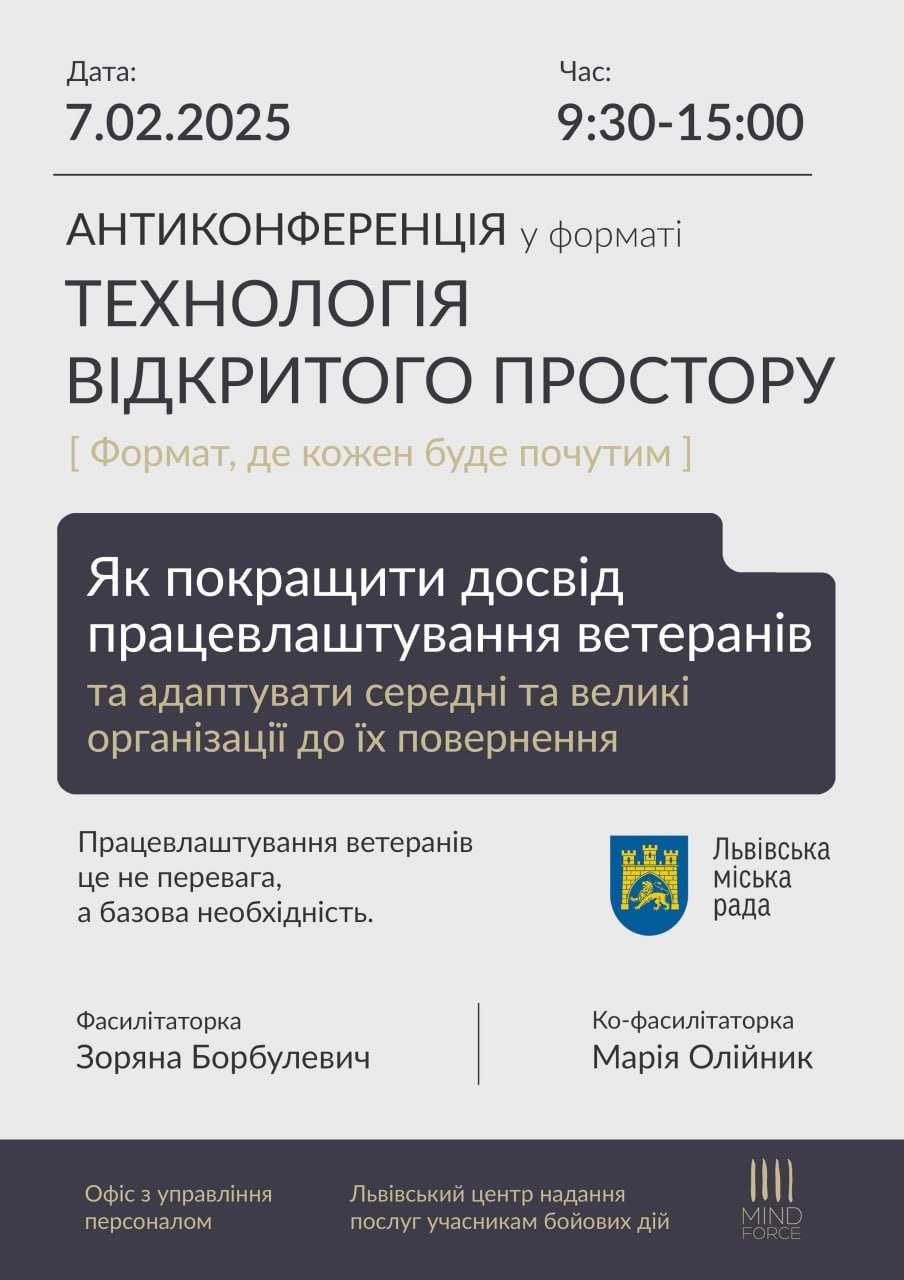 Дата:
7.02.2025

Час:
9:30-15:00

АНТИКОНФЕРЕНЦІЯ у форматі
ТЕХНОЛОГІЯ ВІДКРИТОГО ПРОСТОРУ
[ Формат, де кожен буде почутим ]

Як покращити досвід працевлаштування ветеранів
та адаптувати середні та великі організації до їх повернення

Працевлаштування ветеранів це не перевага, а базова необхідність.

Львівська міська рада

Фасилітаторка
Зоряна Борбулевич

Ко-фасилітаторка
Марія Олійник

Офіс з управління персоналом

Львівський центр надання послуг учасникам бойових дій

MIND FORCE